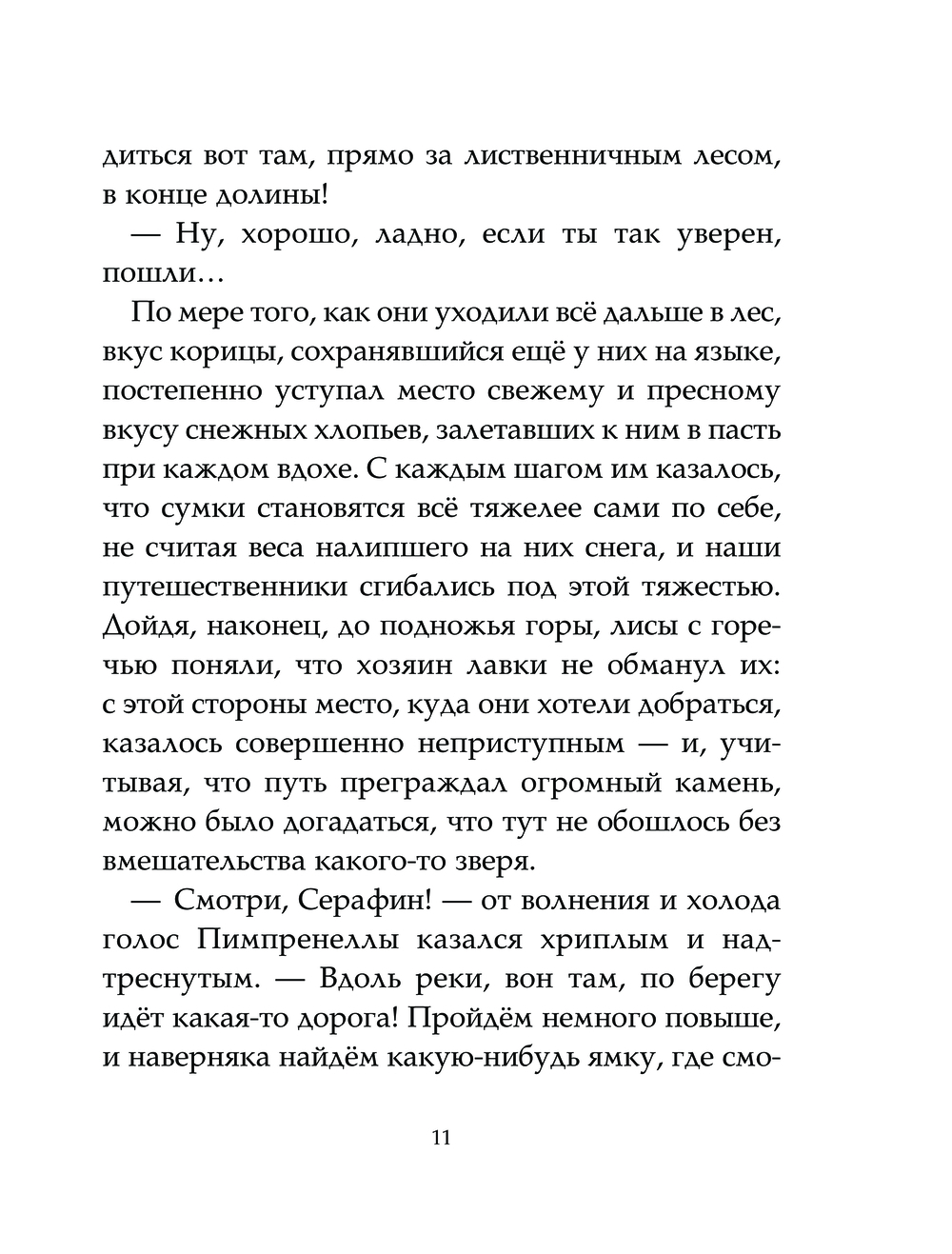 диться вот там, прямо за лиственничным лесом, в конце долины!

— Ну, хорошо, ладно, если ты так уверен, пошли…

По мере того, как они уходили всё дальше в лес, вкус корицы, сохранявшийся ещё у них на языке, постепенно уступал место свежему и пресному вкусу снежных хлопьев, залетавших к ним в пасть при каждом вдохе. С каждым шагом им казалось, что сумки становятся всё тяжелее сами по себе, не считая веса налипшего на них снега, и наши путешественники сгибались под этой тяжестью. Дойдя, наконец, до подножья горы, лисы с горечью поняли, что хозяин лавки не обманул их: с этой стороны место, куда они хотели добраться, казалось совершенно неприступным — и, учитывая, что путь преграждал огромный камень, можно было догадаться, что тут не обошлось без вмешательства какого-то зверя.

— Смотри, Серафин! — от волнения и холода голос Пимпренеллы казался хриплым и надтреснутым. — Вдоль реки, вон там, по берегу идёт какая-то дорога! Пройдём немного повыше, и наверняка найдём какую-нибудь ямку, где смо-

11